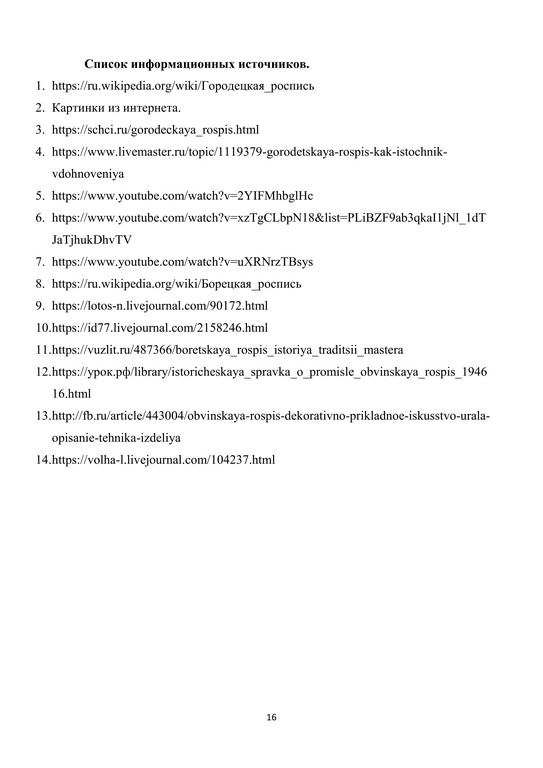 Список информационных источников.

1. https://ru.wikipedia.org/wiki/Городецкая_роспись
2. Картинки из интернета.
3. https://schci.ru/gorodeckaya_rospis.html
4. https://www.livemaster.ru/topic/1119379-gorodetskaya-rospis-kak-istochnik-vdohnoveniya
5. https://www.youtube.com/watch?v=2YIFMhbglHc
6. https://www.youtube.com/watch?v=xzTgCLbpN18&list=PLiBZF9ab3qkaI1jNl_1dTJaTjhukDhvTV
7. https://www.youtube.com/watch?v=uXRNrzTBsys
8. https://ru.wikipedia.org/wiki/Борецкая_роспись
9. https://lotos-n.livejournal.com/90172.html
10. https://id77.livejournal.com/2158246.html
11. https://vuzlit.ru/487366/boretskaya_rospis_istoriya_traditsii_mastera
12. https://урок.рф/library/istoricheskaya_spravka_o_promisle_obvinskaya_rospis_194616.html
13. http://fb.ru/article/443004/obvinskaya-rospis-dekorativno-prikladnoe-iskusstvo-urala-opisanie-tehnika-izdeliya
14. https://volha-l.livejournal.com/104237.html

16